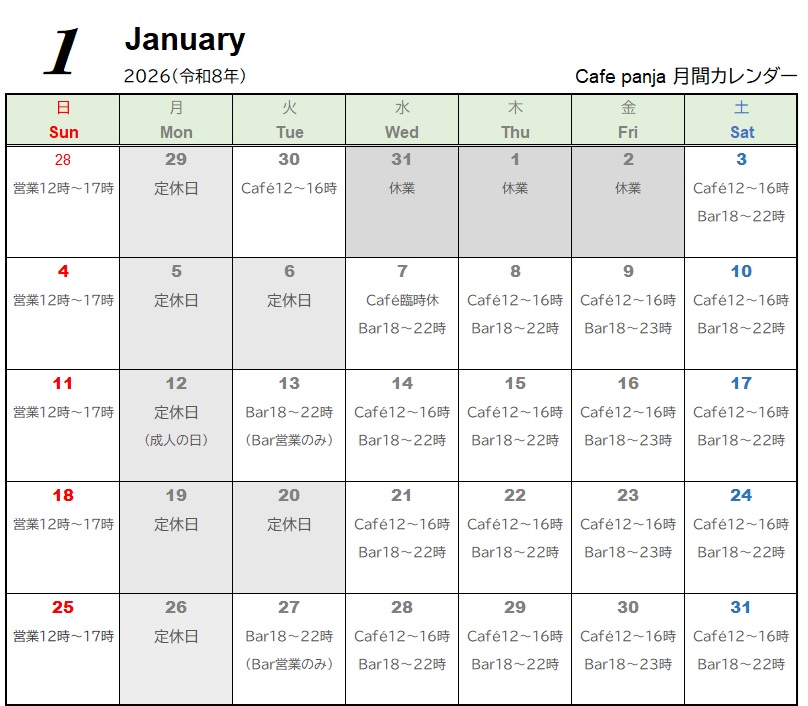 1 January
2026(令和8年)
Cafe panja 月間カレンダー

| 日 Sun | 月 Mon | 火 Tue | 水 Wed | 木 Thu | 金 Fri | 土 Sat |
|---|---|---|---|---|---|---|
| 28 営業12時～17時 | 29 定休日 | 30 Café12～16時 | 31 休業 | 1 休業 | 2 休業 | 3 Café12～16時 Bar18～22時 |
| 4 営業12時～17時 | 5 定休日 | 6 定休日 | 7 Café臨時休 Bar18～22時 | 8 Café12～16時 Bar18～22時 | 9 Café12～16時 Bar18～23時 | 10 Café12～16時 Bar18～22時 |
| 11 営業12時～17時 | 12 定休日 (成人の日) | 13 Bar18～22時 (Bar営業のみ) | 14 Café12～16時 Bar18～22時 | 15 Café12～16時 Bar18～22時 | 16 Café12～16時 Bar18～23時 | 17 Café12～16時 Bar18～22時 |
| 18 営業12時～17時 | 19 定休日 | 20 定休日 | 21 Café12～16時 Bar18～22時 | 22 Café12～16時 Bar18～22時 | 23 Café12～16時 Bar18～23時 | 24 Café12～16時 Bar18～22時 |
| 25 営業12時～17時 | 26 定休日 | 27 Bar18～22時 (Bar営業のみ) | 28 Café12～16時 Bar18～22時 | 29 Café12～16時 Bar18～22時 | 30 Café12～16時 Bar18～23時 | 31 Café12～16時 Bar18～22時 |